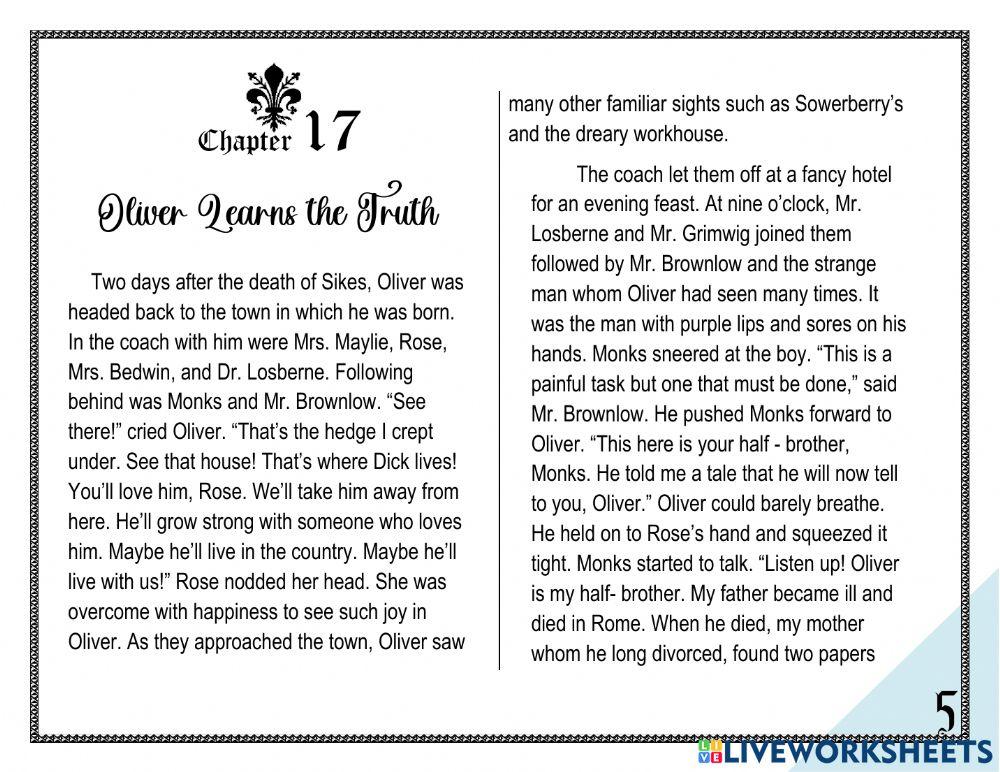 Chapter 17

Oliver Learns the Truth

Two days after the death of Sikes, Oliver was headed back to the town in which he was born. In the coach with him were Mrs. Maylie, Rose, Mrs. Bedwin, and Dr. Losberne. Following behind was Monks and Mr. Brownlow. “See there!” cried Oliver. “That’s the hedge I crept under. See that house! That’s where Dick lives! You’ll love him, Rose. We’ll take him away from here. He’ll grow strong with someone who loves him. Maybe he’ll live in the country. Maybe he’ll live with us!” Rose nodded her head. She was overcome with happiness to see such joy in Oliver. As they approached the town, Oliver saw many other familiar sights such as Sowerberry’s and the dreary workhouse.

The coach let them off at a fancy hotel for an evening feast. At nine o’clock, Mr. Losberne and Mr. Grimwig joined them followed by Mr. Brownlow and the strange man whom Oliver had seen many times. It was the man with purple lips and sores on his hands. Monks sneered at the boy. “This is a painful task but one that must be done,” said Mr. Brownlow. He pushed Monks forward to Oliver. “This here is your half - brother, Monks. He told me a tale that he will now tell to you, Oliver.” Oliver could barely breathe. He held on to Rose’s hand and squeezed it tight. Monks started to talk. “Listen up! Oliver is my half- brother. My father became ill and died in Rome. When he died, my mother whom he long divorced, found two papers

5

LIVEWORKSHEETS